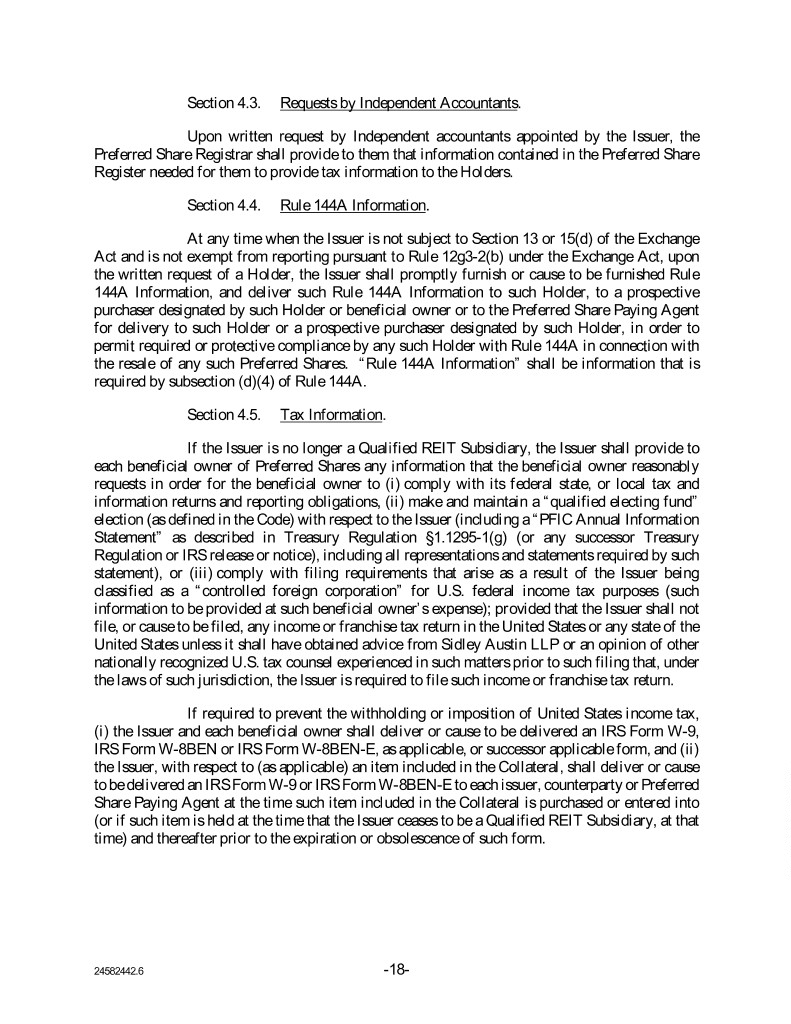 Section 4.3. Requests by Independent Accountants.

Upon written request by Independent accountants appointed by the Issuer, the Preferred Share Registrar shall provide to them that information contained in the Preferred Share Register needed for them to provide tax information to the Holders.

Section 4.4. Rule 144A Information.

At any time when the Issuer is not subject to Section 13 or 15(d) of the Exchange Act and is not exempt from reporting pursuant to Rule 12g3-2(b) under the Exchange Act, upon the written request of a Holder, the Issuer shall promptly furnish or cause to be furnished Rule 144A Information, and deliver such Rule 144A Information to such Holder, to a prospective purchaser designated by such Holder or beneficial owner or to the Preferred Share Paying Agent for delivery to such Holder or a prospective purchaser designated by such Holder, in order to permit required or protective compliance by any such Holder with Rule 144A in connection with the resale of any such Preferred Shares. "Rule 144A Information" shall be information that is required by subsection (d)(4) of Rule 144A.

Section 4.5. Tax Information.

If the Issuer is no longer a Qualified REIT Subsidiary, the Issuer shall provide to each beneficial owner of Preferred Shares any information that the beneficial owner reasonably requests in order for the beneficial owner to (i) comply with its federal state, or local tax and information returns and reporting obligations, (ii) make and maintain a "qualified electing fund" election (as defined in the Code) with respect to the Issuer (including a "PFIC Annual Information Statement" as described in Treasury Regulation §1.1295-1(g) (or any successor Treasury Regulation or IRS release or notice), including all representations and statements required by such statement), or (iii) comply with filing requirements that arise as a result of the Issuer being classified as a "controlled foreign corporation" for U.S. federal income tax purposes (such information to be provided at such beneficial owner's expense); provided that the Issuer shall not file, or cause to be filed, any income or franchise tax return in the United States or any state of the United States unless it shall have obtained advice from Sidley Austin LLP or an opinion of other nationally recognized U.S. tax counsel experienced in such matters prior to such filing that, under the laws of such jurisdiction, the Issuer is required to file such income or franchise tax return.

If required to prevent the withholding or imposition of United States income tax, (i) the Issuer and each beneficial owner shall deliver or cause to be delivered an IRS Form W-9, IRS Form W-8BEN or IRS Form W-8BEN-E, as applicable, or successor applicable form, and (ii) the Issuer, with respect to (as applicable) an item included in the Collateral, shall deliver or cause to be delivered an IRS Form W-9 or IRS Form W-8BEN-E to each issuer, counterparty or Preferred Share Paying Agent at the time such item included in the Collateral is purchased or entered into (or if such item is held at the time that the Issuer ceases to be a Qualified REIT Subsidiary, at that time) and thereafter prior to the expiration or obsolescence of such form.

24582442.6 -18-